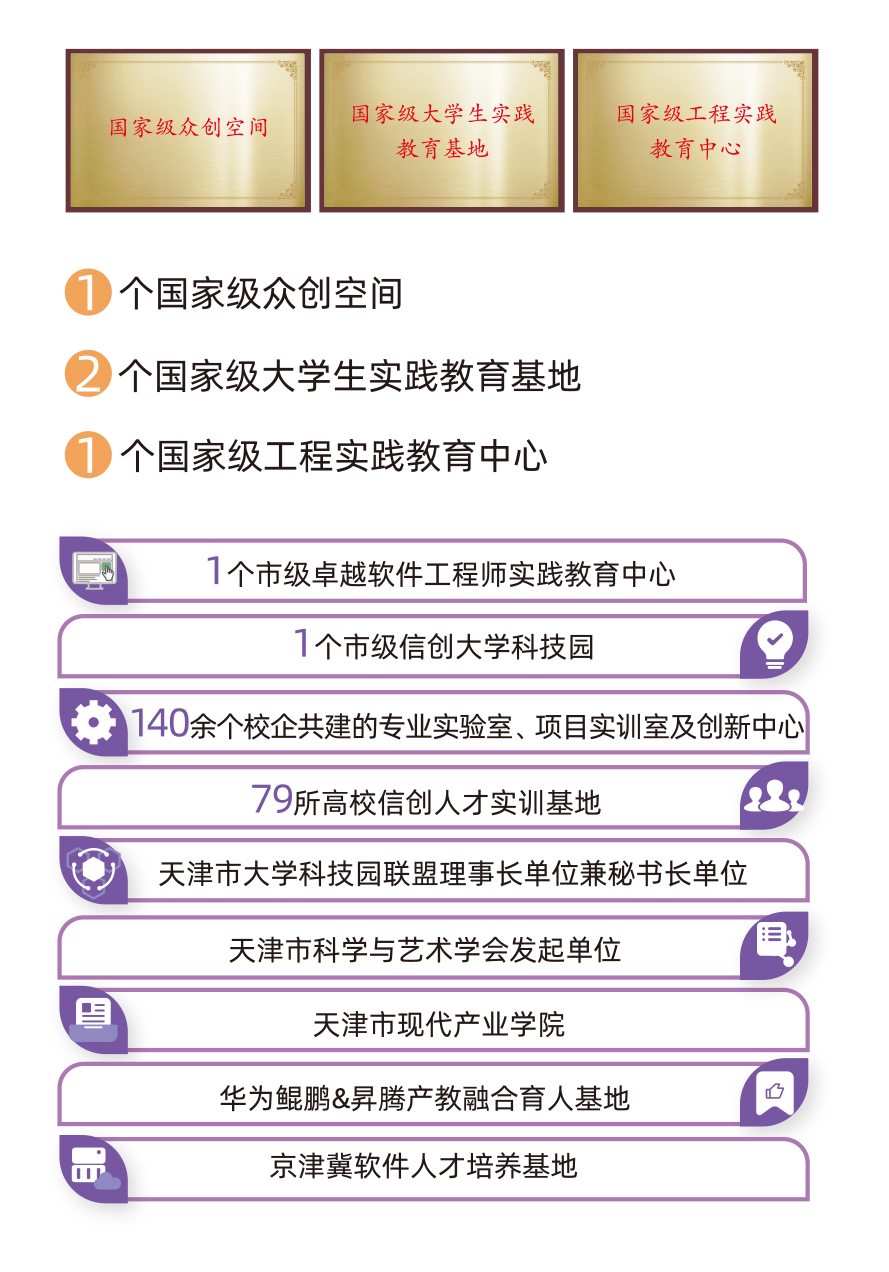 国家级众创空间

国家级大学生实践教育基地

国家级工程实践教育中心

1个国家级众创空间

2个国家级大学生实践教育基地

1个国家级工程实践教育中心

1个市级卓越软件工程师实践教育中心

1个市级信创大学科技园

140余个校企共建的专业实验室、项目实训室及创新中心

79所高校信创人才实训基地

天津市大学科技园联盟理事长单位兼秘书长单位

天津市科学与艺术学会发起单位

天津市现代产业学院

华为鲲鹏&昇腾产教融合育人基地

京津冀软件人才培养基地